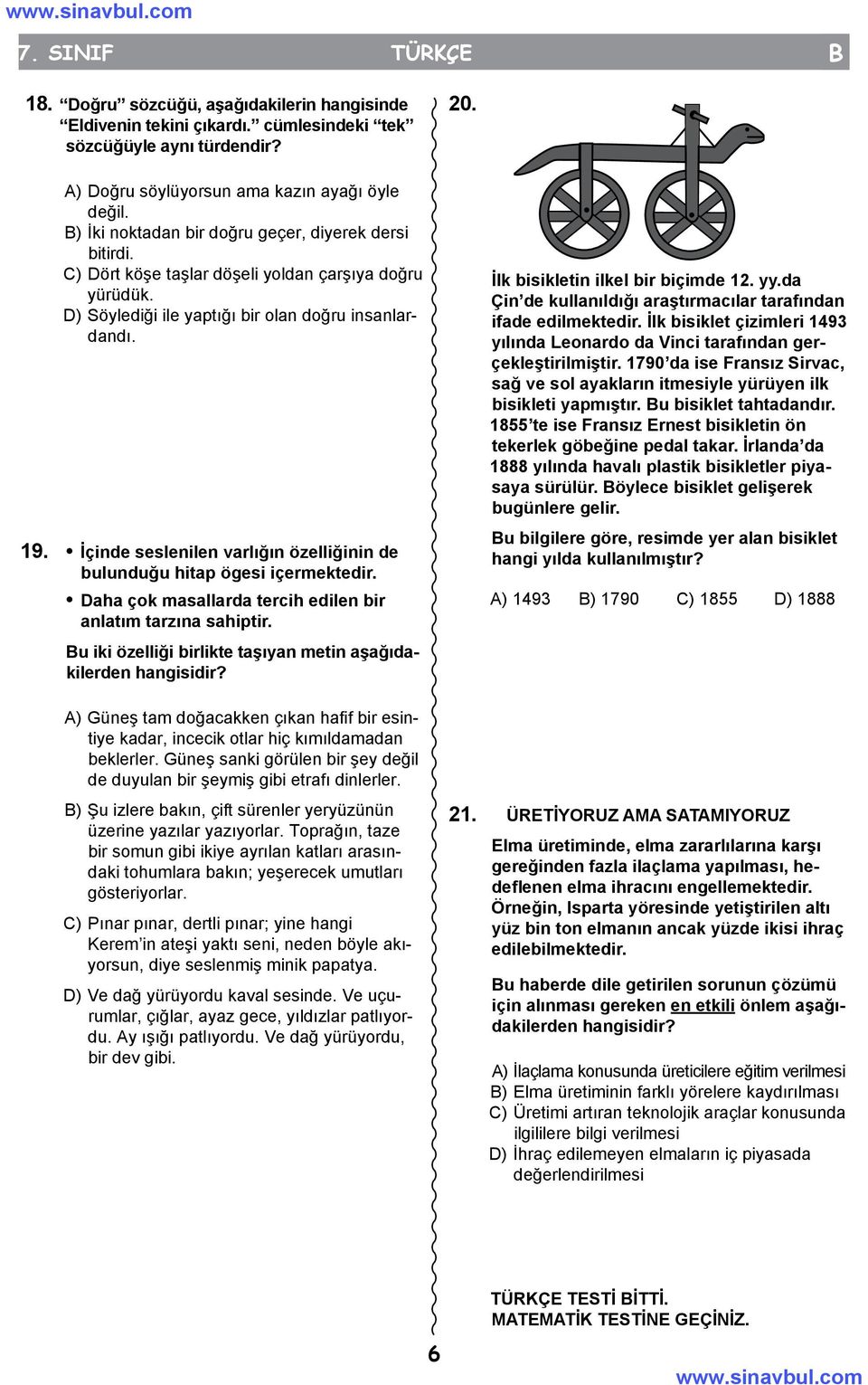 www.sinavbul.com

7. SINIF TÜRKÇE B

18. “Doğru” sözcüğü, aşağıdakilerin hangisinde “Eldivenin tekini çıkardı.” cümlesindeki “tek” sözcüğüyle aynı türdendir?

A) Doğru söylüyorsun ama kazın ayağı öyle değil.
B) İki noktadan bir doğru geçer, diyerek dersi bitirdi.
C) Dört köşe taşlar döşeli yoldan çarşıya doğru yürüdük.
D) Söylediği ile yaptığı bir olan doğru insanlardandı.

19. • İçinde seslenilen varlığın özelliğinin de bulunduğu hitap ögesi içermektedir.
• Daha çok masallarda tercih edilen bir anlatım tarzına sahiptir.

Bu iki özelliği birlikte taşıyan metin aşağıdakilerden hangisidir?

A) Güneş tam doğacakken çıkan hafif bir esintiye kadar, incecik otlar hiç kımıldamadan beklerler. Güneş sanki görülen bir şey değil de duyulan bir şeymiş gibi etrafı dinlerler.
B) Şu izlere bakın, çift sürenler yeryüzünün üzerine yazılar yazıyorlar. Toprağın, taze bir somun gibi ikiye ayrılan katları arasındaki tohumlara bakın; yeşerecek umutları gösteriyorlar.
C) Pınar pınar, dertli pınar; yine hangi Kerem’in ateşi yaktı seni, neden böyle akıyorsun, diye seslenmiş minik papatya.
D) Ve dağ yürüyordu kaval sesinde. Ve uçurumlar, çığlar, ayaz gece, yıldızlar patlıyordu. Ay ışığı patlıyordu. Ve dağ yürüyordu, bir dev gibi.

20.

İlk bisikletin ilkel bir biçimde 12. yy.da Çin’de kullanıldığı araştırmacılar tarafından ifade edilmektedir. İlk bisiklet çizimleri 1493 yılında Leonardo da Vinci tarafından gerçekleştirilmiştir. 1790’da ise Fransız Sirvac, sağ ve sol ayakların itmesiyle yürüyen ilk bisikleti yapmıştır. Bu bisiklet tahtadandır. 1855’te ise Fransız Ernest bisikletin ön tekerlek göbeğine pedal takar. İrlanda’da 1888 yılında havalı plastik bisikletler piyasaya sürülür. Böylece bisiklet gelişerek bugünlere gelir.

Bu bilgilere göre, resimde yer alan bisiklet hangi yılda kullanılmıştır?

A) 1493 B) 1790 C) 1855 D) 1888

21. ÜRETİYORUZ AMA SATAMIYORUZ

Elma üretiminde, elma zararlılarına karşı gereğinden fazla ilaçlama yapılması, hedeflenen elma ihracını engellemektedir. Örneğin, Isparta yöresinde yetiştirilen altı yüz bin ton elmanın ancak yüzde ikisi ihraç edilebilmektedir.

Bu haberde dile getirilen sorunun çözümü için alınması gereken en etkili önlem aşağıdakilerden hangisidir?

A) İlaçlama konusunda üreticilere eğitim verilmesi
B) Elma üretiminin farklı yörelere kaydırılması
C) Üretimi artıran teknolojik araçlar konusunda ilgililere bilgi verilmesi
D) İhraç edilemeyen elmaların iç piyasada değerlendirilmesi

TÜRKÇE TESTİ BİTTİ.
MATEMATİK TESTİNE GEÇİNİZ.

6

www.sinavbul.com